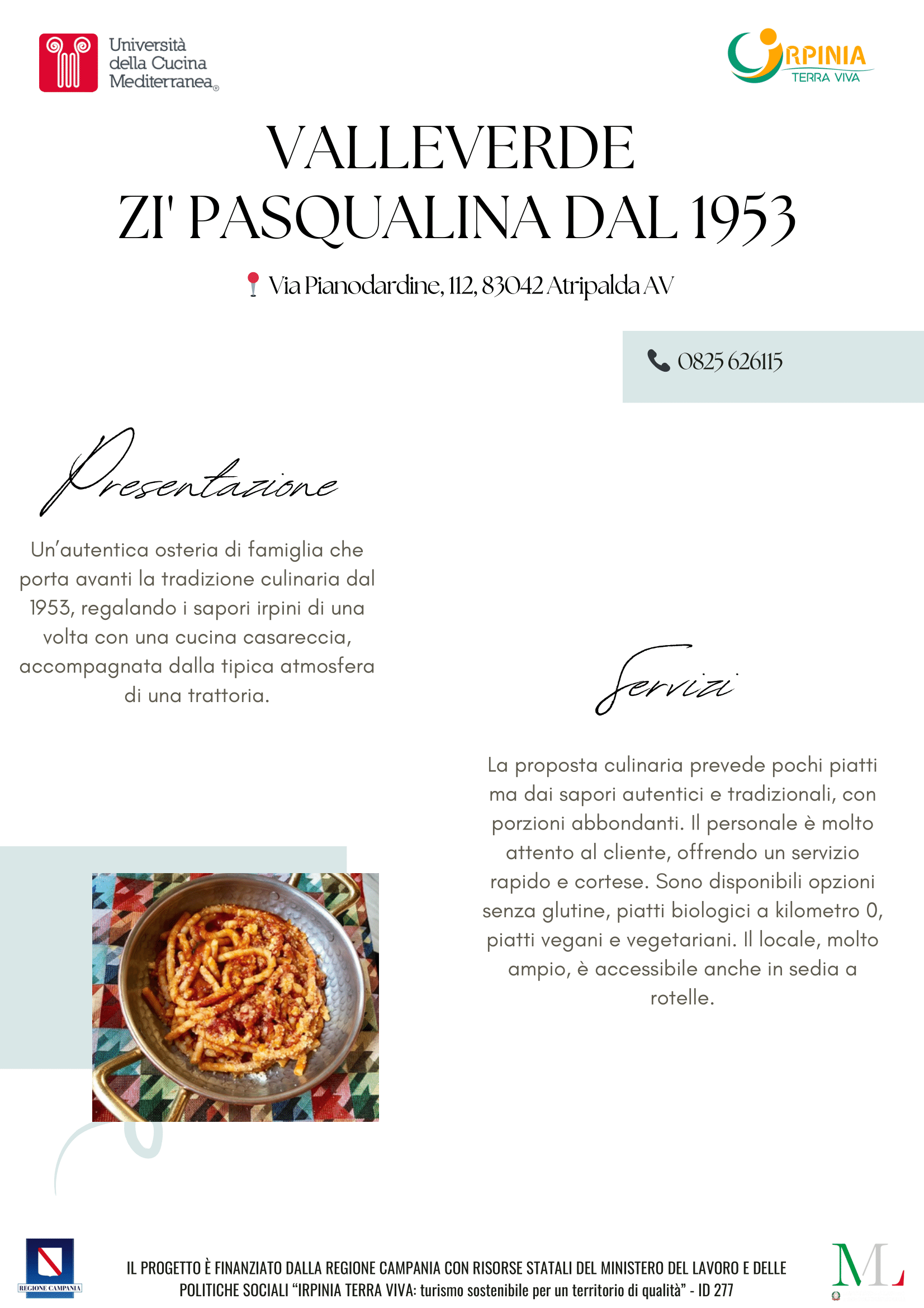 Università della Cucina Mediterranea®

IRPINIA TERRA VIVA

VALLEVERDE
ZI' PASQUALINA DAL 1953

Via Pianodardine, 112, 83042 Atripalda AV

0825 626115

Presentazione

Un'autentica osteria di famiglia che porta avanti la tradizione culinaria dal 1953, regalando i sapori irpini di una volta con una cucina casareccia, accompagnata dalla tipica atmosfera di una trattoria.

Servizi

La proposta culinaria prevede pochi piatti ma dai sapori autentici e tradizionali, con porzioni abbondanti. Il personale è molto attento al cliente, offrendo un servizio rapido e cortese. Sono disponibili opzioni senza glutine, piatti biologici a kilometro 0, piatti vegani e vegetariani. Il locale, molto ampio, è accessibile anche in sedia a rotelle.

REGIONE CAMPANIA

IL PROGETTO È FINANZIATO DALLA REGIONE CAMPANIA CON RISORSE STATALI DEL MINISTERO DEL LAVORO E DELLE POLITICHE SOCIALI "IRPINIA TERRA VIVA: turismo sostenibile per un territorio di qualità" - ID 277

ML